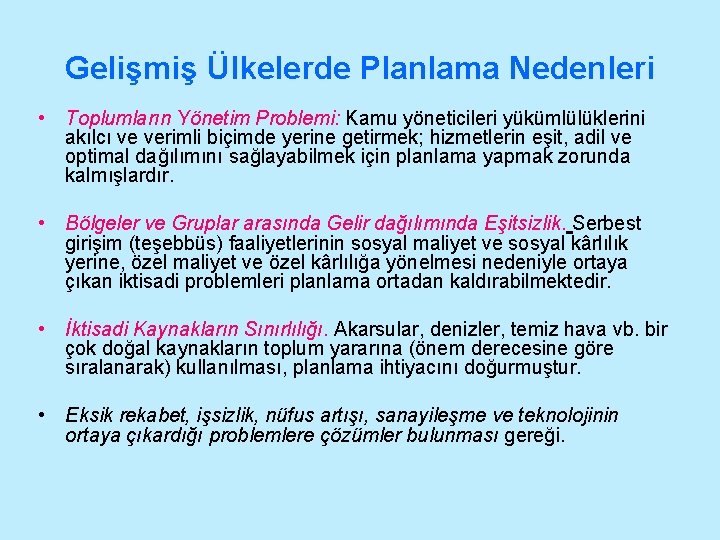 Gelişmiş Ülkelerde Planlama Nedenleri

• Toplumların Yönetim Problemi: Kamu yöneticileri yükümlülüklerini akılcı ve verimli biçimde yerine getirmek; hizmetlerin eşit, adil ve optimal dağılımını sağlayabilmek için planlama yapmak zorunda kalmışlardır.

• Bölgeler ve Gruplar arasında Gelir dağılımında Eşitsizlik. Serbest girişim (teşebbüs) faaliyetlerinin sosyal maliyet ve sosyal kârlılık yerine, özel maliyet ve özel kârlılığa yönelmesi nedeniyle ortaya çıkan iktisadi problemleri planlama ortadan kaldırabilmektedir.

• İktisadi Kaynakların Sınırlılığı. Akarsular, denizler, temiz hava vb. bir çok doğal kaynakların toplum yararına (önem derecesine göre sıralanarak) kullanılması, planlama ihtiyacını doğurmuştur.

• Eksik rekabet, işsizlik, nüfus artışı, sanayileşme ve teknolojinin ortaya çıkardığı problemlere çözümler bulunması gereği.